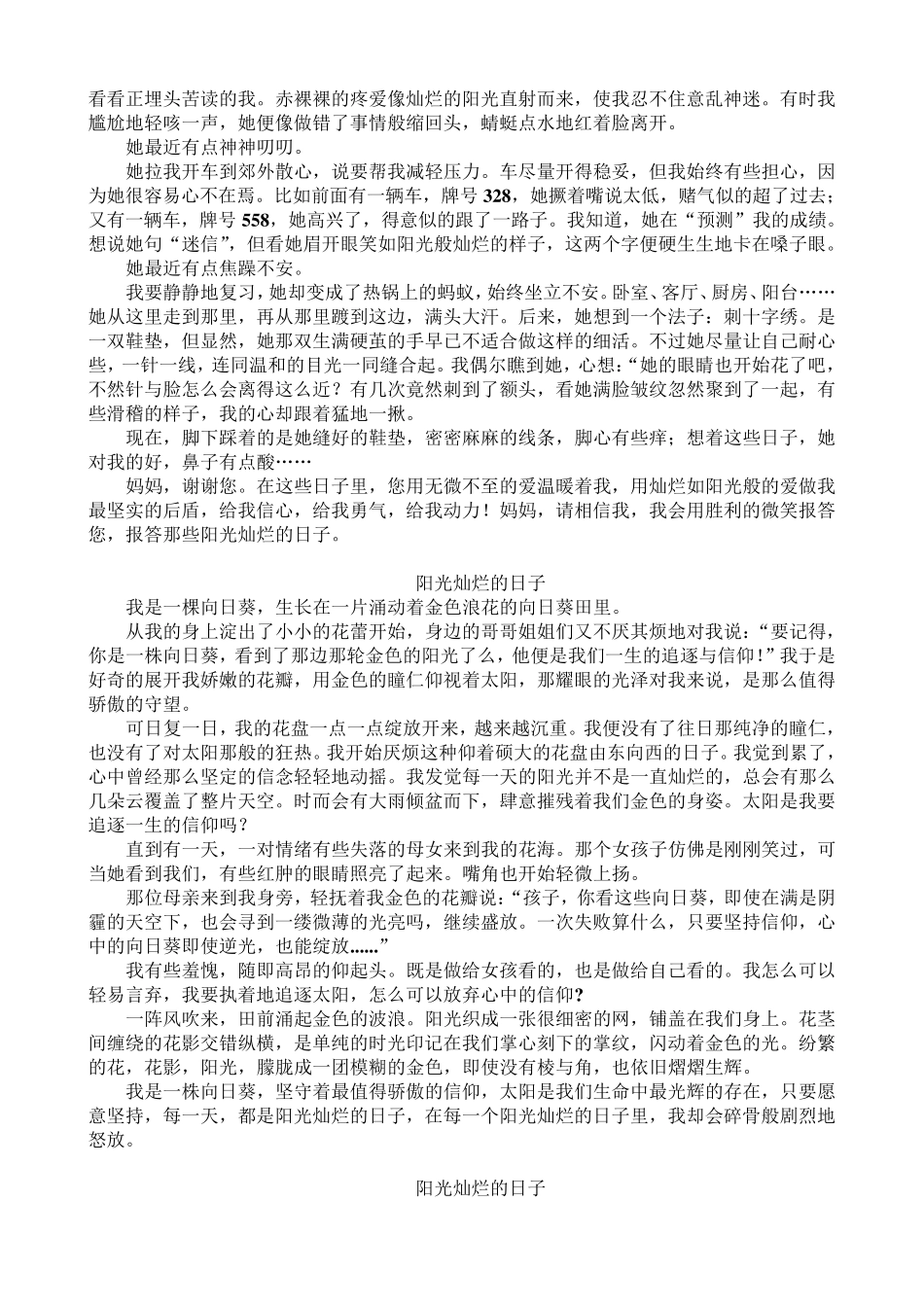 看看正埋头苦读的我。赤裸裸的疼爱像灿烂的阳光直射而来，使我忍不住意乱神迷。有时我尴尬地轻咳一声，她便像做错了事情般缩回头，蜻蜓点水地红着脸离开。

她最近有点神神叨叨。

她拉我开车到郊外散心，说要帮我减轻压力。车尽量开得稳妥，但我始终有些担心，因为她很容易心不在焉。比如前面有一辆车，牌号 328，她撅着嘴说太低，赌气似的超了过去；又有一辆车，牌号 558，她高兴了，得意似的跟了一路子。我知道，她在“预测”我的成绩。想说她句“迷信”，但看她眉开眼笑如阳光般灿烂的样子，这两个字便硬生生地卡在嗓子眼。

她最近有点焦躁不安。

我要静静地复习，她却变成了热锅上的蚂蚁，始终坐立不安。卧室、客厅、厨房、阳台……她从这里走到那里，再从那里踱到这边，满头大汗。后来，她想到一个法子：刺十字绣。是一双鞋垫，但显然，她那双生满硬茧的手早已不适合做这样的细活。不过她尽量让自己耐心些，一针一线，连同温和的目光一同缝合起。我偶尔瞧到她，心想：“她的眼睛也开始花了吧，不然针与脸怎么会离得这么近？有几次竟然刺到了额头，看她满脸皱纹忽然聚到了一起，有些滑稽的样子，我的心却跟着猛地一揪。

现在，脚下踩着的是她缝好的鞋垫，密密麻麻的线条，脚心有些痒；想着这些日子，她对我的好，鼻子有点酸……

妈妈，谢谢您。在这些日子里，您用无微不至的爱温暖着我，用灿烂如阳光般的爱做我最坚实的后盾，给我信心，给我勇气，给我动力！妈妈，请相信我，我会用胜利的微笑报答您，报答那些阳光灿烂的日子。

阳光灿烂的日子

我是一棵向日葵，生长在一片涌动着金色浪花的向日葵田里。

从我的身上淀出了小小的花蕾开始，身边的哥哥姐姐们又不厌其烦地对我说：“要记得，你是一株向日葵，看到了那边那轮金色的阳光了么，他便是我们一生的追逐与信仰！”我于是好奇的展开我娇嫩的花瓣，用金色的瞳仁仰视着太阳，那耀眼的光泽对我来说，是那么值得骄傲的守望。

可日复一日，我的花盘一点一点绽放开来，越来越沉重。我便没有了往日那纯净的瞳仁，也没有了对太阳那般的狂热。我开始厌烦这种仰着硕大的花盘由东向西的日子。我觉到累了，心中曾经那么坚定的信念轻轻地动摇。我发觉每一天的阳光并不是一直灿烂的，总会有那么几朵云覆盖了整片天空。时而会有大雨倾盆而下，肆意摧残着我们金色的身姿。太阳是我要追逐一生的信仰吗？

直到有一天，一对情绪有些失落的母女来到我的花海。那个女孩子仿佛是刚刚笑过，可当她看到我们，有些红肿的眼睛照亮了起来。嘴角也开始轻微上扬。

那位母亲来到我身旁，轻抚着我金色的花瓣说：“孩子，你看这些向日葵，即使在满是阴霾的天空下，也会寻到一缕微薄的光亮吗，继续盛放。一次失败算什么，只要坚持信仰，心中的向日葵即使逆光，也能绽放......”

我有些羞愧，随即高昂的仰起头。既是做给女孩看的，也是做给自己看的。我怎么可以轻易言弃，我要执着地追逐太阳，怎么可以放弃心中的信仰?

一阵风吹来，田前涌起金色的波浪。阳光织成一张很细密的网，铺盖在我们身上。花茎间缠绕的花影交错纵横，是单纯的时光印记在我们掌心刻下的掌纹，闪动着金色的光。纷繁的花，花影，阳光，朦胧成一团模糊的金色，即使没有棱与角，也依旧熠熠生辉。

我是一株向日葵，坚守着最值得骄傲的信仰，太阳是我们生命中最光辉的存在，只要愿意坚持，每一天，都是阳光灿烂的日子，在每一个阳光灿烂的日子里，我却会碎骨般剧烈地怒放。

阳光灿烂的日子